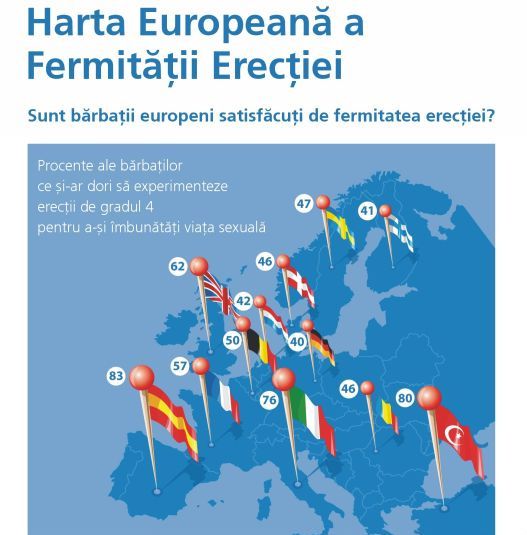 Harta Europeană a Fermității Erecției

Sunt bărbații europeni satisfăcuți de fermitatea erecției?

Procente ale bărbaților ce și-ar dori să experimenteze erecții de gradul 4 pentru a-și îmbunătăți viața sexuală

47
41
62
46
42
50
40
83
57
76
46
80